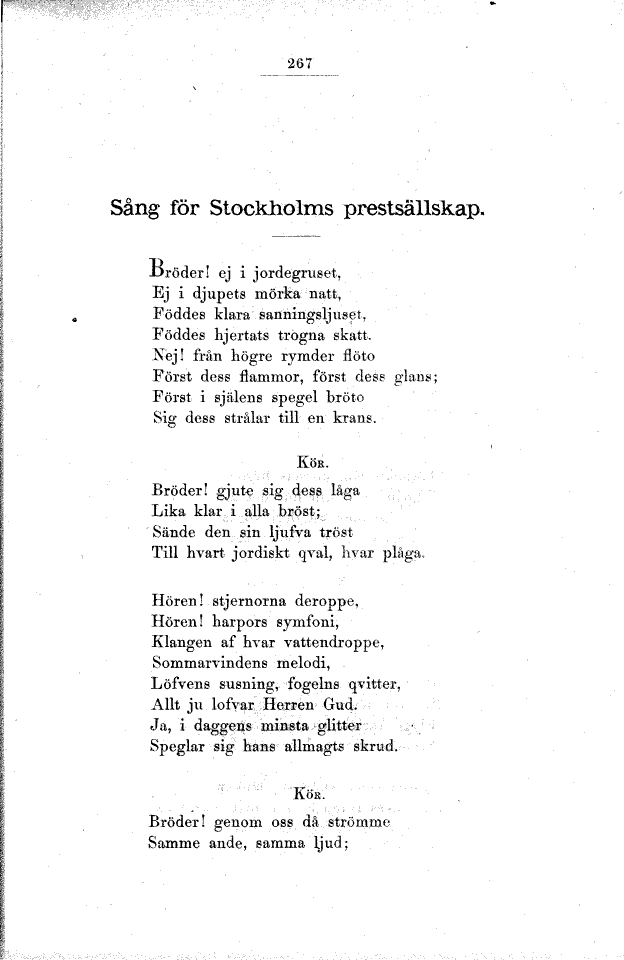 267

Sång för Stockholms prestsällskap.

Bröder! ej i jordegruset,
Ej i djupets mörka natt,
Föddes klara sanningsljuset,
Föddes hjertats trogna skatt.
Nej! från högre rymder flöto
Först dess flammor, först dess glans;
Först i själens spegel bröto
Sig dess strålar till en krans.

Kör.

Bröder! gjute sig dess låga
Lika klar i alla bröst;
Sände den sin ljufva tröst
Till hvart jordiskt qval, hvar plåga.

Hören! stjernorna deroppe,
Hören! harpors symfoni,
Klangen af hvar vattendroppe,
Sommarvindens melodi,
Löfvens susning, fogelns qvitter,
Allt ju lofvar Herren Gud.
Ja, i daggens minsta glitter
Speglar sig hans allmagts skrud.

Kör.

Bröder! genom oss då strömme
Samme ande, samma ljud;